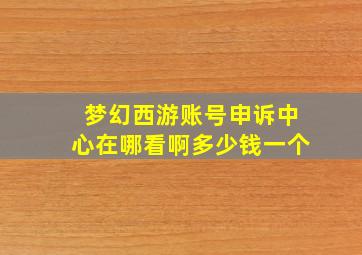 梦幻西游账号申诉中心在哪看啊多少钱一个